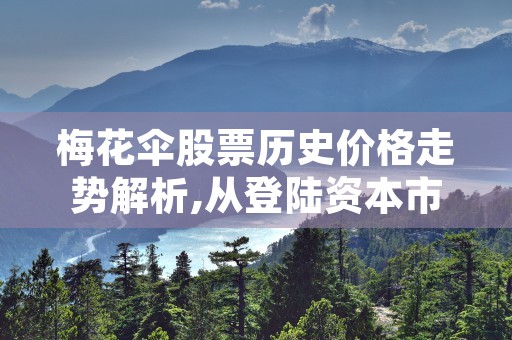 梅花伞股票历史价格走势解析,从登陆资本市